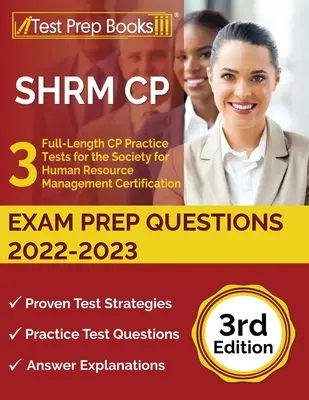 Test Prep Books®

SHRM CP

3 Full-Length CP Practice Tests for the Society for Human Resource Management Certification

EXAM PREP QUESTIONS 2022-2023

✓ Proven Test Strategies

✓ Practice Test Questions

✓ Answer Explanations

3rd Edition